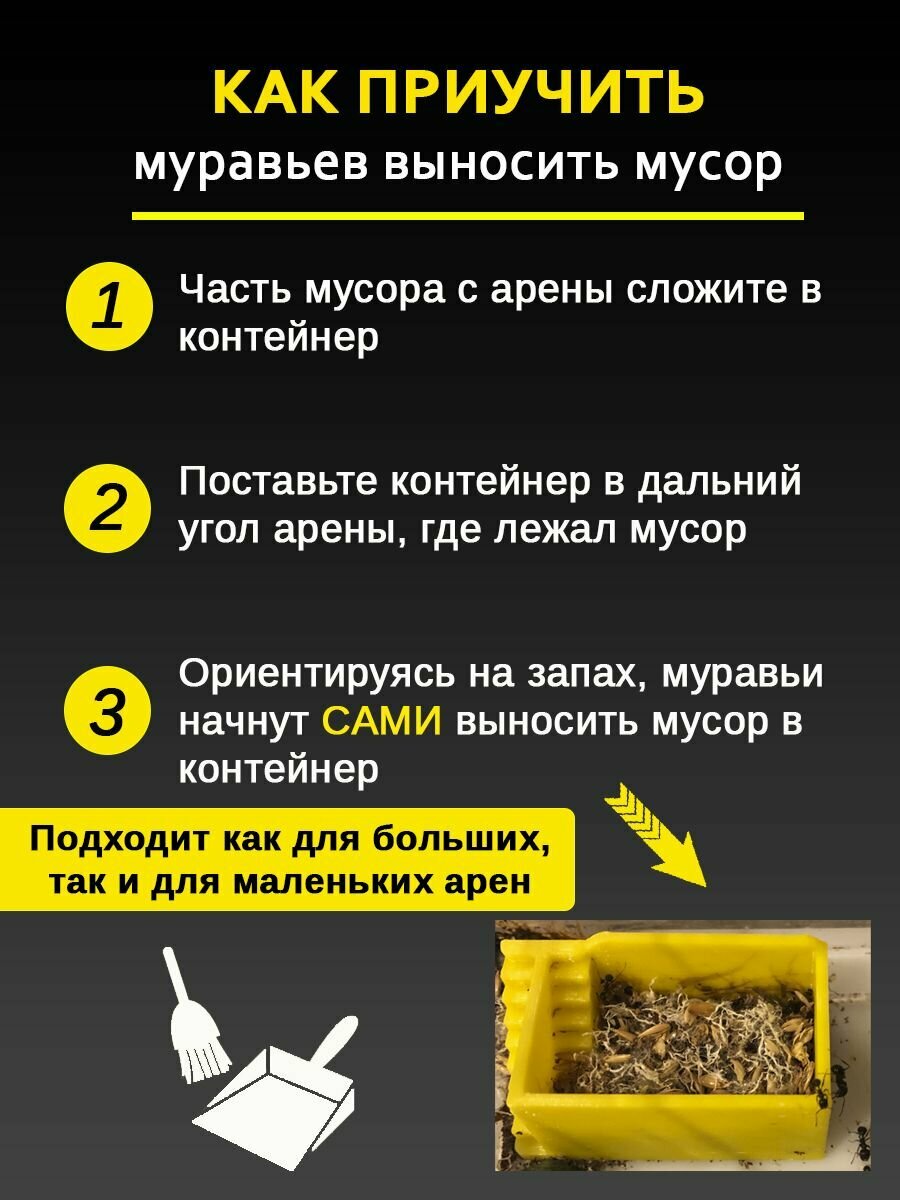 КАК ПРИУЧИТЬ
муравьев выносить мусор

1 Часть мусора с арены сложите в контейнер

2 Поставьте контейнер в дальний угол арены, где лежал мусор

3 Ориентируясь на запах, муравьи начнут САМИ выносить мусор в контейнер

Подходит как для больших, так и для маленьких арен